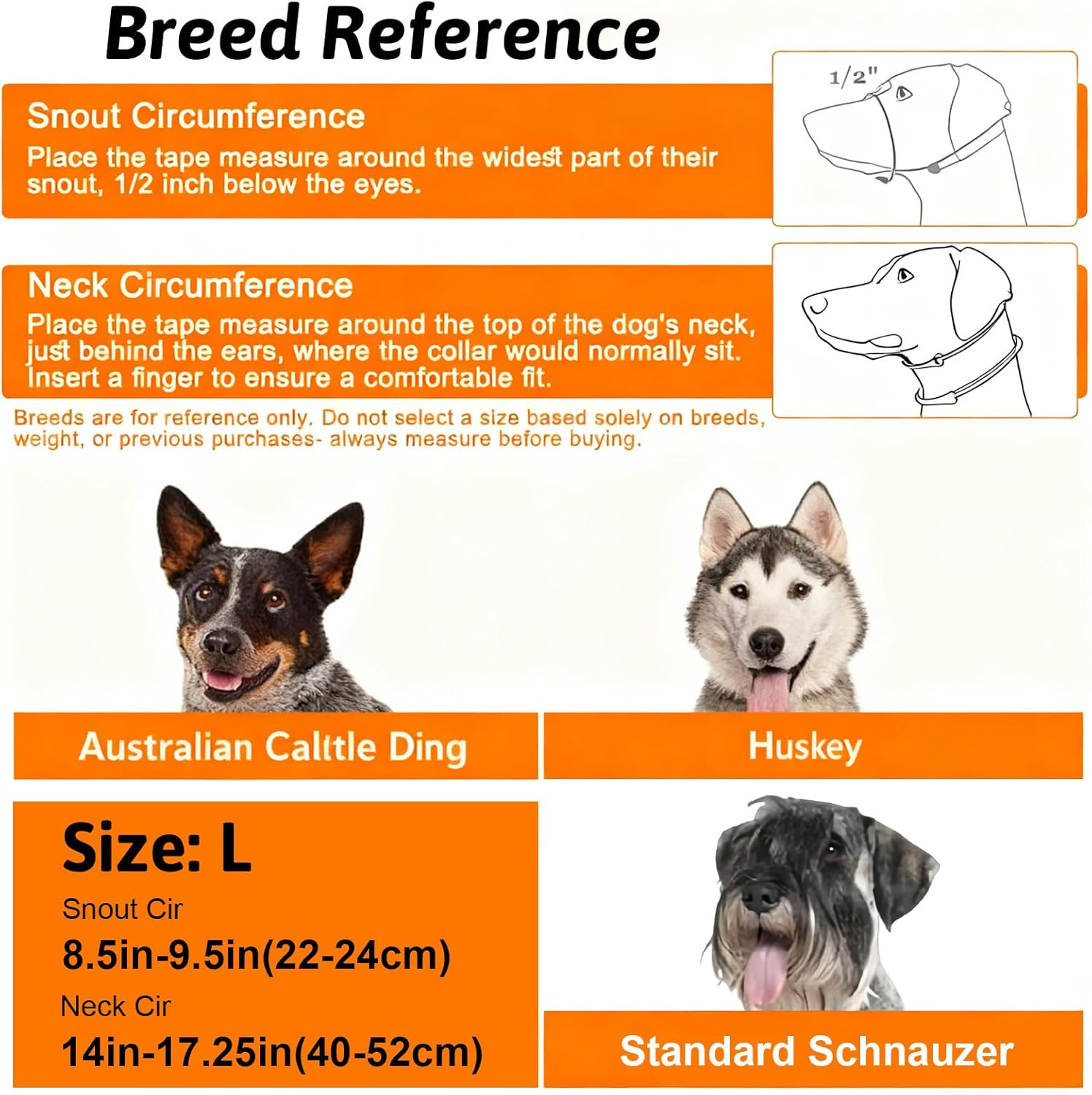 Breed Reference

Snout Circumference

Place the tape measure around the widest part of their snout, 1/2 inch below the eyes.

1/2"

Neck Circumference

Place the tape measure around the top of the dog's neck, just behind the ears, where the collar would normally sit. Insert a finger to ensure a comfortable fit.

Breeds are for reference only. Do not select a size based solely on breeds, weight, or previous purchases- always measure before buying.

Australian Calttle Ding

Huskey

Size: L

Snout Cir

8.5in-9.5in(22-24cm)

Neck Cir

14in-17.25in(40-52cm)

Standard Schnauzer